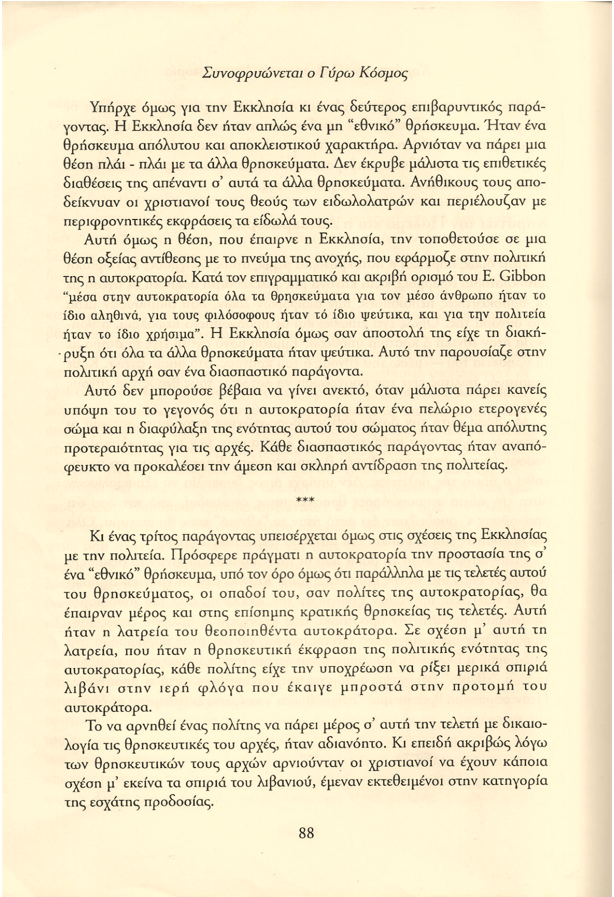 Συνοφρυώνεται ο Γύρω Κόσμος

Υπήρχε όμως για την Εκκλησία κι ένας δεύτερος επιβαρυντικός παράγοντας. Η Εκκλησία δεν ήταν απλώς ένα μη "εθνικό" θρήσκευμα. Ήταν ένα θρήσκευμα απόλυτου και αποκλειστικού χαρακτήρα. Αρνιόταν να πάρει μια θέση πλάι - πλάι με τα άλλα θρησκεύματα. Δεν έκρυβε μάλιστα τις επιθετικές διαθέσεις της απέναντι σ' αυτά τα άλλα θρησκεύματα. Ανήθικους τους αποδείκνυαν οι χριστιανοί τους θεούς των ειδωλολατρών και περιέλουζαν με περιφρονητικές εκφράσεις τα είδωλά τους.

Αυτή όμως η θέση, που έπαιρνε η Εκκλησία, την τοποθετούσε σε μια θέση οξείας αντίθεσης με το πνεύμα της ανοχής, που εφάρμοζε στην πολιτική της η αυτοκρατορία. Κατά τον επιγραμματικό και ακριβή ορισμό του E. Gibbon "μέσα στην αυτοκρατορία όλα τα θρησκεύματα για τον μέσο άνθρωπο ήταν το ίδιο αληθινά, για τους φιλόσοφους ήταν τό ίδιο ψεύτικα, και για την πολιτεία ήταν το ίδιο χρήσιμα". Η Εκκλησία όμως σαν αποστολή της είχε τη διακήρυξη ότι όλα τα άλλα θρησκεύματα ήταν ψεύτικα. Αυτό την παρουσίαζε στην πολιτική αρχή σαν ένα διασπαστικό παράγοντα.

Αυτό δεν μπορούσε βέβαια να γίνει ανεκτό, όταν μάλιστα πάρει κανείς υπόψη του το γεγονός ότι η αυτοκρατορία ήταν ένα πελώριο ετερογενές σώμα και η διαφύλαξη της ενότητας αυτού του σώματος ήταν θέμα απόλυτης προτεραιότητας για τις αρχές. Κάθε διασπαστικός παράγοντας ήταν αναπόφευκτο να προκαλέσει την άμεση και σκληρή αντίδραση της πολιτείας.

***

Κι ένας τρίτος παράγοντας υπεισέρχεται όμως στις σχέσεις της Εκκλησίας με την πολιτεία. Πρόσφερε πράγματι η αυτοκρατορία την προστασία της σ' ένα "εθνικό" θρήσκευμα, υπό τον όρο όμως ότι παράλληλα με τις τελετές αυτού του θρησκεύματος, οι οπαδοί του, σαν πολίτες της αυτοκρατορίας, θα έπαιρναν μέρος και στης επίσημης κρατικής θρησκείας τις τελετές. Αυτή ήταν η λατρεία του θεοποιηθέντα αυτοκράτορα. Σε σχέση μ' αυτή τη λατρεία, που ήταν η θρησκευτική έκφραση της πολιτικής ενότητας της αυτοκρατορίας, κάθε πολίτης είχε την υποχρέωση να ρίξει μερικά σπιριά λιβάνι στην ιερή φλόγα που έκαιγε μπροστά στην προτομή του αυτοκράτορα.

Το να αρνηθεί ένας πολίτης να πάρει μέρος σ' αυτή την τελετή με δικαιολογία τις θρησκευτικές του αρχές, ήταν αδιανόητο. Κι επειδή ακριβώς λόγω των θρησκευτικών τους αρχών αρνιούνταν οι χριστιανοί να έχουν κάποια σχέση μ' εκείνα τα σπιριά του λιβανιού, έμεναν εκτεθειμένοι στην κατηγορία της εσχάτης προδοσίας.

88